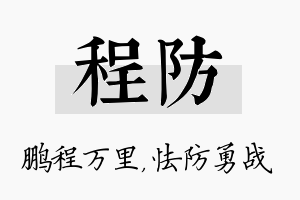 程防

鹏程万里,怯防勇战